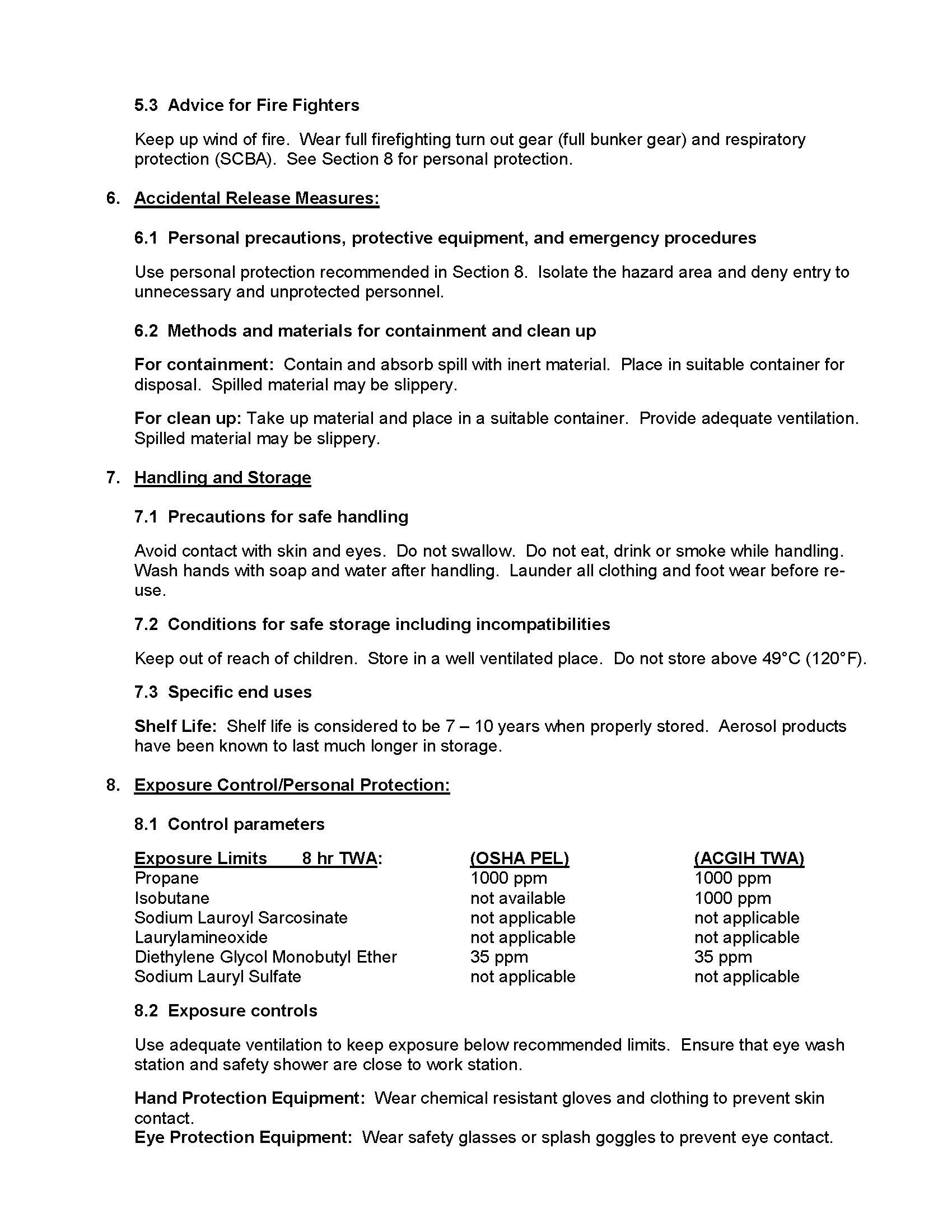 5.3 Advice for Fire Fighters

Keep up wind of fire. Wear full firefighting turn out gear (full bunker gear) and respiratory protection (SCBA). See Section 8 for personal protection.

6. Accidental Release Measures:

6.1 Personal precautions, protective equipment, and emergency procedures

Use personal protection recommended in Section 8. Isolate the hazard area and deny entry to unnecessary and unprotected personnel.

6.2 Methods and materials for containment and clean up

For containment: Contain and absorb spill with inert material. Place in suitable container for disposal. Spilled material may be slippery.

For clean up: Take up material and place in a suitable container. Provide adequate ventilation. Spilled material may be slippery.

7. Handling and Storage

7.1 Precautions for safe handling

Avoid contact with skin and eyes. Do not swallow. Do not eat, drink or smoke while handling. Wash hands with soap and water after handling. Launder all clothing and foot wear before re-use.

7.2 Conditions for safe storage including incompatibilities

Keep out of reach of children. Store in a well ventilated place. Do not store above 49°C (120°F).

7.3 Specific end uses

Shelf Life: Shelf life is considered to be 7 – 10 years when properly stored. Aerosol products have been known to last much longer in storage.

8. Exposure Control/Personal Protection:

8.1 Control parameters

| Exposure Limits 8 hr TWA: | (OSHA PEL) | (ACGIH TWA) |
|---|---|---|
| Propane | 1000 ppm | 1000 ppm |
| Isobutane | not available | 1000 ppm |
| Sodium Lauroyl Sarcosinate | not applicable | not applicable |
| Laurylamineoxide | not applicable | not applicable |
| Diethylene Glycol Monobutyl Ether | 35 ppm | 35 ppm |
| Sodium Lauryl Sulfate | not applicable | not applicable |

8.2 Exposure controls

Use adequate ventilation to keep exposure below recommended limits. Ensure that eye wash station and safety shower are close to work station.

Hand Protection Equipment: Wear chemical resistant gloves and clothing to prevent skin contact.
Eye Protection Equipment: Wear safety glasses or splash goggles to prevent eye contact.